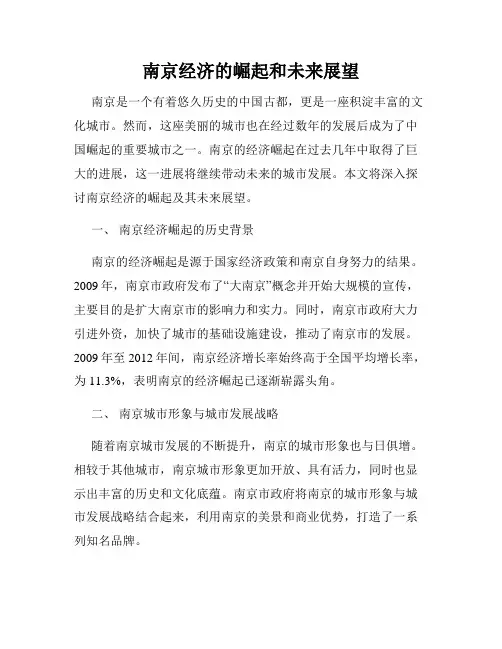 南京经济的崛起和未来展望

南京是一个有着悠久历史的中国古都，更是一座积淀丰富的文化城市。然而，这座美丽的城市也在经过数年的发展后成为了中国崛起的重要城市之一。南京的经济崛起在过去几年中取得了巨大的进展，这一进展将继续带动未来的城市发展。本文将深入探讨南京经济的崛起及其未来展望。

一、 南京经济崛起的历史背景

南京的经济崛起是源于国家经济政策和南京自身努力的结果。2009 年，南京市政府发布了“大南京”概念并开始大规模的宣传，主要目的是扩大南京市的影响力和实力。同时，南京市政府大力引进外资，加快了城市的基础设施建设，推动了南京市的发展。2009 年至 2012 年间，南京经济增长率始终高于全国平均增长率，为 11.3%，表明南京的经济崛起已逐渐崭露头角。

二、 南京城市形象与城市发展战略

随着南京城市发展的不断提升，南京的城市形象也与日俱增。相较于其他城市，南京城市形象更加开放、具有活力，同时也显示出丰富的历史和文化底蕴。南京市政府将南京的城市形象与城市发展战略结合起来，利用南京的美景和商业优势，打造了一系列知名品牌。